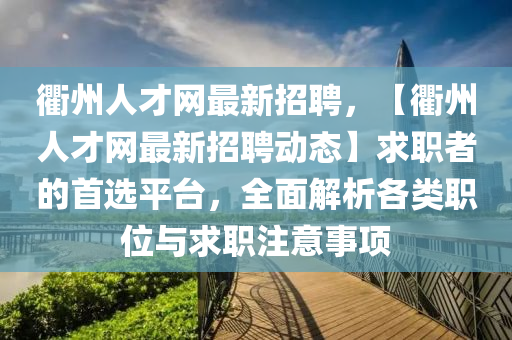 衢州人才网最新招聘，【衢州人才网最新招聘动态】求职者的首选平台，全面解析各类职位与求职注意事项